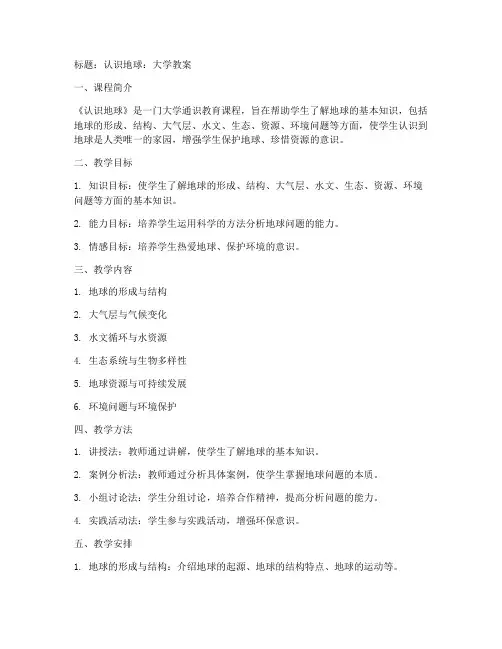 标题：认识地球：大学教案

一、课程简介

《认识地球》是一门大学通识教育课程，旨在帮助学生了解地球的基本知识，包括地球的形成、结构、大气层、水文、生态、资源、环境问题等方面，使学生认识到地球是人类唯一的家园，增强学生保护地球、珍惜资源的意识。

二、教学目标

1. 知识目标：使学生了解地球的形成、结构、大气层、水文、生态、资源、环境问题等方面的基本知识。

2. 能力目标：培养学生运用科学的方法分析地球问题的能力。

3. 情感目标：培养学生热爱地球、保护环境的意识。

三、教学内容

1. 地球的形成与结构

2. 大气层与气候变化

3. 水文循环与水资源

4. 生态系统与生物多样性

5. 地球资源与可持续发展

6. 环境问题与环境保护

四、教学方法

1. 讲授法：教师通过讲解，使学生了解地球的基本知识。

2. 案例分析法：教师通过分析具体案例，使学生掌握地球问题的本质。

3. 小组讨论法：学生分组讨论，培养合作精神，提高分析问题的能力。

4. 实践活动法：学生参与实践活动，增强环保意识。

五、教学安排

1. 地球的形成与结构：介绍地球的起源、地球的结构特点、地球的运动等。